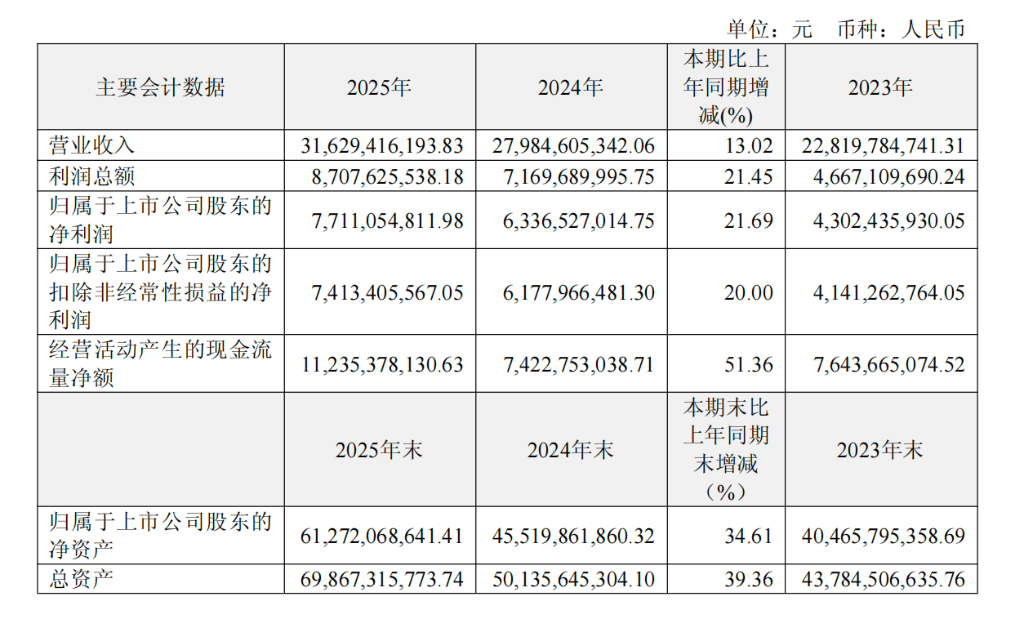 单位：元 币种：人民币

| 主要会计数据 | 2025年 | 2024年 | 本期比上年同期增减(%) | 2023年 |
|---|---|---|---|---|
| 营业收入 | 31,629,416,193.83 | 27,984,605,342.06 | 13.02 | 22,819,784,741.31 |
| 利润总额 | 8,707,625,538.18 | 7,169,689,995.75 | 21.45 | 4,667,109,690.24 |
| 归属于上市公司股东的净利润 | 7,711,054,811.98 | 6,336,527,014.75 | 21.69 | 4,302,435,930.05 |
| 归属于上市公司股东的扣除非经常性损益的净利润 | 7,413,405,567.05 | 6,177,966,481.30 | 20.00 | 4,141,262,764.05 |
| 经营活动产生的现金流量净额 | 11,235,378,130.63 | 7,422,753,038.71 | 51.36 | 7,643,665,074.52 |
|  | 2025年末 | 2024年末 | 本期末比上年同期末增减（%） | 2023年末 |
| 归属于上市公司股东的净资产 | 61,272,068,641.41 | 45,519,861,860.32 | 34.61 | 40,465,795,358.69 |
| 总资产 | 69,867,315,773.74 | 50,135,645,304.10 | 39.36 | 43,784,506,635.76 |